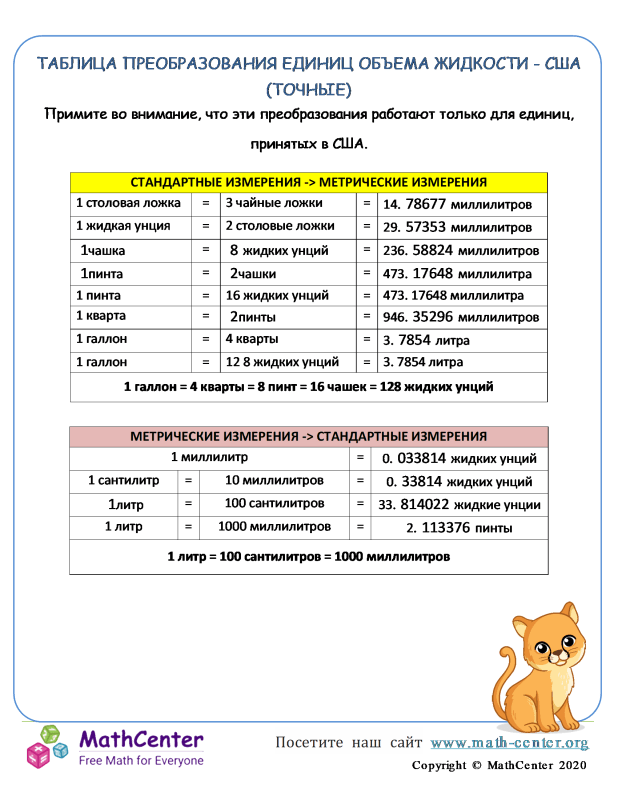 ТАБЛИЦА ПРЕОБРАЗОВАНИЯ ЕДИНИЦ ОБЪЕМА ЖИДКОСТИ - США (ТОЧНЫЕ)

Примите во внимание, что эти преобразования работают только для единиц, принятых в США.

| СТАНДАРТНЫЕ ИЗМЕРЕНИЯ -> МЕТРИЧЕСКИЕ ИЗМЕРЕНИЯ | | | | |
|---|---|---|---|---|
| 1 столовая ложка | = | 3 чайные ложки | = | 14. 78677 миллилитров |
| 1 жидкая унция | = | 2 столовые ложки | = | 29. 57353 миллилитров |
| 1чашка | = | 8 жидких унций | = | 236. 58824 миллилитров |
| 1пинта | = | 2чашки | = | 473. 17648 миллилитра |
| 1 пинта | = | 16 жидких унций | = | 473. 17648 миллилитра |
| 1 кварта | = | 2пинты | = | 946. 35296 миллилитров |
| 1 галлон | = | 4 кварты | = | 3. 7854 литра |
| 1 галлон | = | 12 8 жидких унций | = | 3. 7854 литра |
| 1 галлон = 4 кварты = 8 пинт = 16 чашек = 128 жидких унций | | | | |

| МЕТРИЧЕСКИЕ ИЗМЕРЕНИЯ -> СТАНДАРТНЫЕ ИЗМЕРЕНИЯ | | | | |
|---|---|---|---|---|
| 1 миллилитр | | | = | 0. 033814 жидких унций |
| 1 сантилитр | = | 10 миллилитров | = | 0. 33814 жидких унций |
| 1литр | = | 100 сантилитров | = | 33. 814022 жидкие унции |
| 1 литр | = | 1000 миллилитров | = | 2. 113376 пинты |
| 1 литр = 100 сантилитров = 1000 миллилитров | | | | |

MathCenter
Free Math for Everyone

Посетите наш сайт www.math-center.org
Copyright © MathCenter 2020